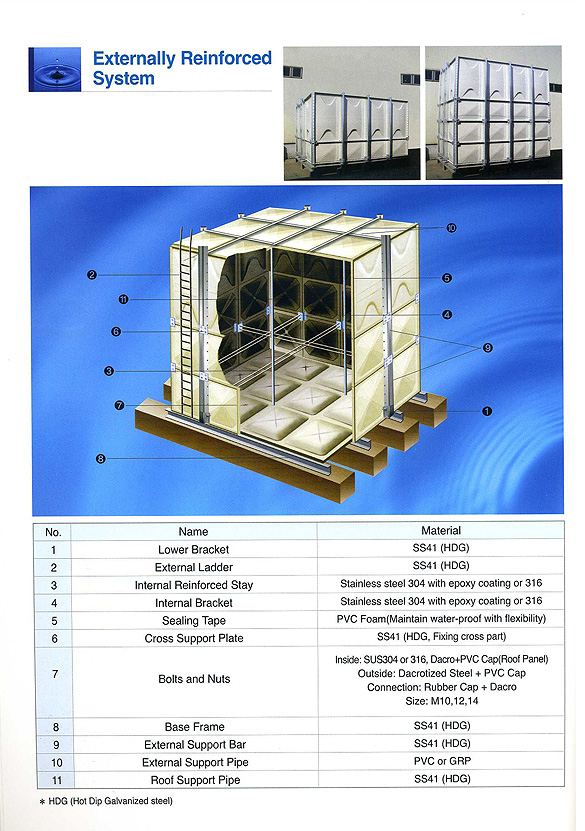 Externally Reinforced System

⑩
②
⑤
⑪
④
⑥
⑨
③
⑦
①
⑧

| No. | Name | Material |
|---|---|---|
| 1 | Lower Bracket | SS41 (HDG) |
| 2 | External Ladder | SS41 (HDG) |
| 3 | Internal Reinforced Stay | Stainless steel 304 with epoxy coating or 316 |
| 4 | Internal Bracket | Stainless steel 304 with epoxy coating or 316 |
| 5 | Sealing Tape | PVC Foam(Maintain water-proof with flexibility) |
| 6 | Cross Support Plate | SS41 (HDG, Fixing cross part) |
| 7 | Bolts and Nuts | Inside: SUS304 or 316, Dacro+PVC Cap(Roof Panel) Outside: Dacrotized Steel + PVC Cap Connection: Rubber Cap + Dacro Size: M10,12,14 |
| 8 | Base Frame | SS41 (HDG) |
| 9 | External Support Bar | SS41 (HDG) |
| 10 | External Support Pipe | PVC or GRP |
| 11 | Roof Support Pipe | SS41 (HDG) |

* HDG (Hot Dip Galvanized steel)